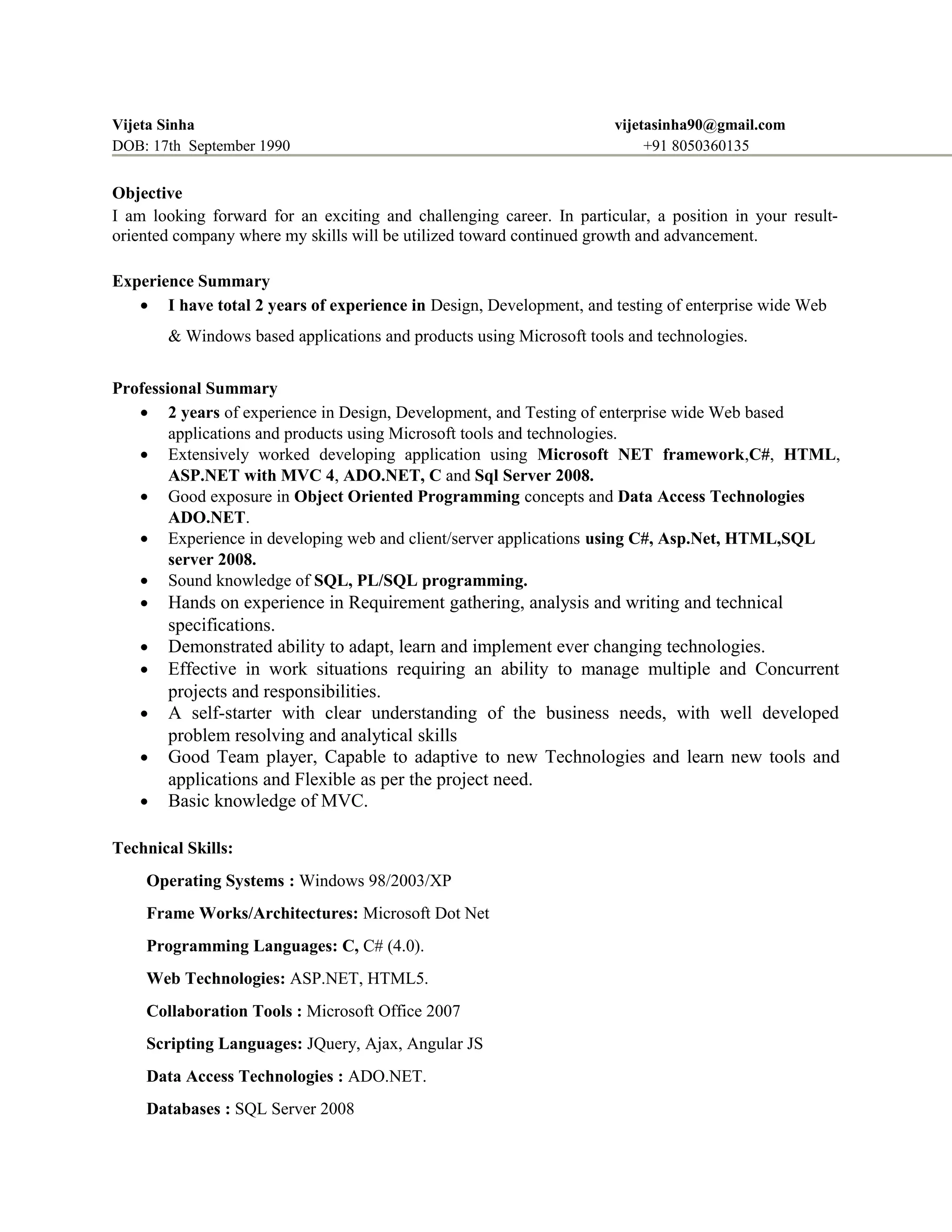 Vijeta Sinha vijetasinha90@gmail.com
DOB: 17th September 1990 +91 8050360135

Objective
I am looking forward for an exciting and challenging career. In particular, a position in your result-oriented company where my skills will be utilized toward continued growth and advancement.

Experience Summary
• I have total 2 years of experience in Design, Development, and testing of enterprise wide Web & Windows based applications and products using Microsoft tools and technologies.

Professional Summary
• 2 years of experience in Design, Development, and Testing of enterprise wide Web based applications and products using Microsoft tools and technologies.
• Extensively worked developing application using Microsoft NET framework,C#, HTML, ASP.NET with MVC 4, ADO.NET, C and Sql Server 2008.
• Good exposure in Object Oriented Programming concepts and Data Access Technologies ADO.NET.
• Experience in developing web and client/server applications using C#, Asp.Net, HTML,SQL server 2008.
• Sound knowledge of SQL, PL/SQL programming.
• Hands on experience in Requirement gathering, analysis and writing and technical specifications.
• Demonstrated ability to adapt, learn and implement ever changing technologies.
• Effective in work situations requiring an ability to manage multiple and Concurrent projects and responsibilities.
• A self-starter with clear understanding of the business needs, with well developed problem resolving and analytical skills
• Good Team player, Capable to adaptive to new Technologies and learn new tools and applications and Flexible as per the project need.
• Basic knowledge of MVC.

Technical Skills:
Operating Systems : Windows 98/2003/XP
Frame Works/Architectures: Microsoft Dot Net
Programming Languages: C, C# (4.0).
Web Technologies: ASP.NET, HTML5.
Collaboration Tools : Microsoft Office 2007
Scripting Languages: JQuery, Ajax, Angular JS
Data Access Technologies : ADO.NET.
Databases : SQL Server 2008